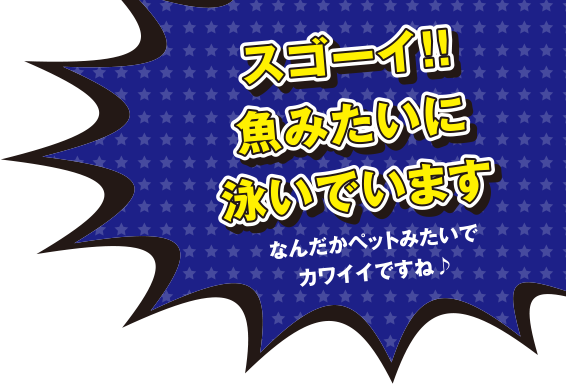 スゴーイ!!
魚みたいに
泳いでいます

なんだかペットみたいで
カワイイですね♪